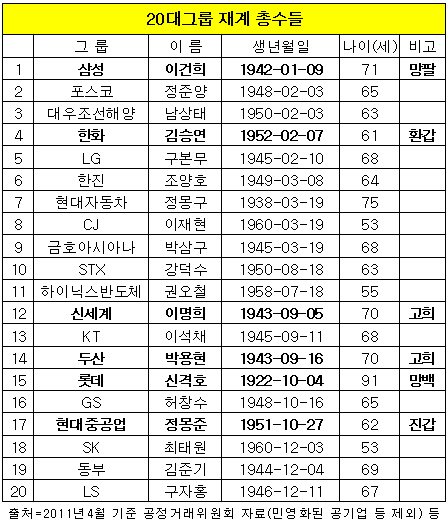 20대그룹 재계 총수들

|  | 그 룹 | 이 름 | 생년월일 | 나이(세) | 비고 |
|---|---|---|---|---|---|
| 1 | 삼성 | 이건희 | 1942-01-09 | 71 | 망팔 |
| 2 | 포스코 | 정준양 | 1948-02-03 | 65 |  |
| 3 | 대우조선해양 | 남상태 | 1950-02-03 | 63 |  |
| 4 | 한화 | 김승연 | 1952-02-07 | 61 | 환갑 |
| 5 | LG | 구본무 | 1945-02-10 | 68 |  |
| 6 | 한진 | 조양호 | 1949-03-08 | 64 |  |
| 7 | 현대자동차 | 정몽구 | 1938-03-19 | 75 |  |
| 8 | CJ | 이재현 | 1960-03-19 | 53 |  |
| 9 | 금호아시아나 | 박삼구 | 1945-03-19 | 68 |  |
| 10 | STX | 강덕수 | 1950-08-18 | 63 |  |
| 11 | 하이닉스반도체 | 권오철 | 1958-07-18 | 55 |  |
| 12 | 신세계 | 이명희 | 1943-09-05 | 70 | 고희 |
| 13 | KT | 이석채 | 1945-09-11 | 68 |  |
| 14 | 두산 | 박용현 | 1943-09-16 | 70 | 고희 |
| 15 | 롯데 | 신격호 | 1922-10-04 | 91 | 망백 |
| 16 | GS | 허창수 | 1948-10-16 | 65 |  |
| 17 | 현대중공업 | 정몽준 | 1951-10-27 | 62 | 진갑 |
| 18 | SK | 최태원 | 1960-12-03 | 53 |  |
| 19 | 동부 | 김준기 | 1944-12-04 | 69 |  |
| 20 | LS | 구자홍 | 1946-12-11 | 67 |  |

출처=2011년4월 기준 공정거래위원회 자료(민영화된 공기업 등 제외) 등